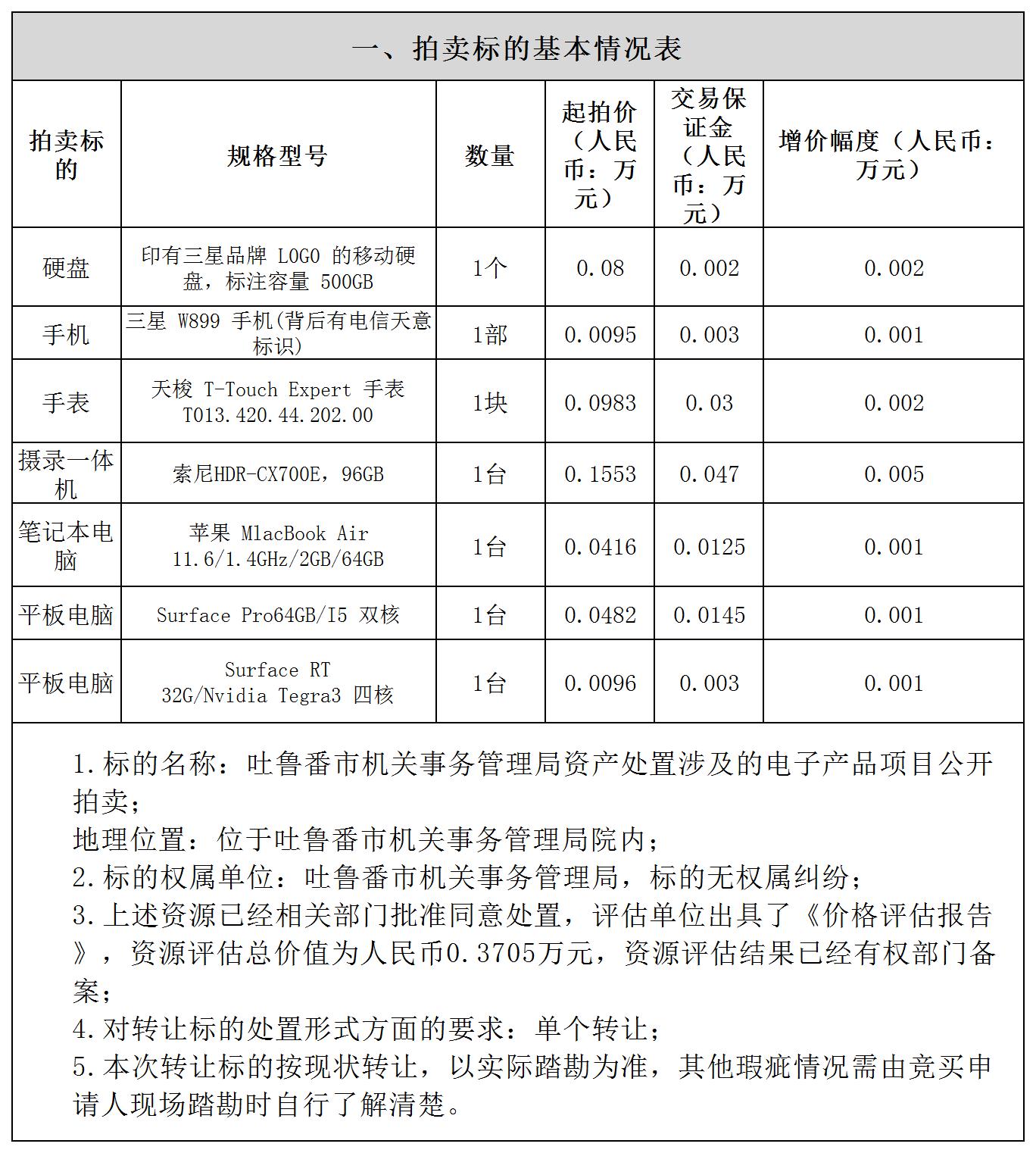 一、拍卖标的基本情况表

| 拍卖标的 | 规格型号 | 数量 | 起拍价（人民币：万元） | 交易保证金（人民币：万元） | 增价幅度（人民币：万元） |
|---|---|---|---|---|---|
| 硬盘 | 印有三星品牌 LOGO 的移动硬盘，标注容量 500GB | 1个 | 0.08 | 0.002 | 0.002 |
| 手机 | 三星 W899 手机(背后有电信天意标识) | 1部 | 0.0095 | 0.003 | 0.001 |
| 手表 | 天梭 T-Touch Expert 手表 T013.420.44.202.00 | 1块 | 0.0983 | 0.03 | 0.002 |
| 摄录一体机 | 索尼HDR-CX700E，96GB | 1台 | 0.1553 | 0.047 | 0.005 |
| 笔记本电脑 | 苹果 MlacBook Air 11.6/1.4GHz/2GB/64GB | 1台 | 0.0416 | 0.0125 | 0.001 |
| 平板电脑 | Surface Pro64GB/I5 双核 | 1台 | 0.0482 | 0.0145 | 0.001 |
| 平板电脑 | Surface RT 32G/Nvidia Tegra3 四核 | 1台 | 0.0096 | 0.003 | 0.001 |

1.标的名称：吐鲁番市机关事务管理局资产处置涉及的电子产品项目公开拍卖；
地理位置：位于吐鲁番市机关事务管理局院内；
2.标的权属单位：吐鲁番市机关事务管理局，标的无权属纠纷；
3.上述资源已经相关部门批准同意处置，评估单位出具了《价格评估报告》，资源评估总价值为人民币0.3705万元，资源评估结果已经有权部门备案；
4.对转让标的处置形式方面的要求：单个转让；
5.本次转让标的按现状转让，以实际踏勘为准，其他瑕疵情况需由竞买申请人现场踏勘时自行了解清楚。